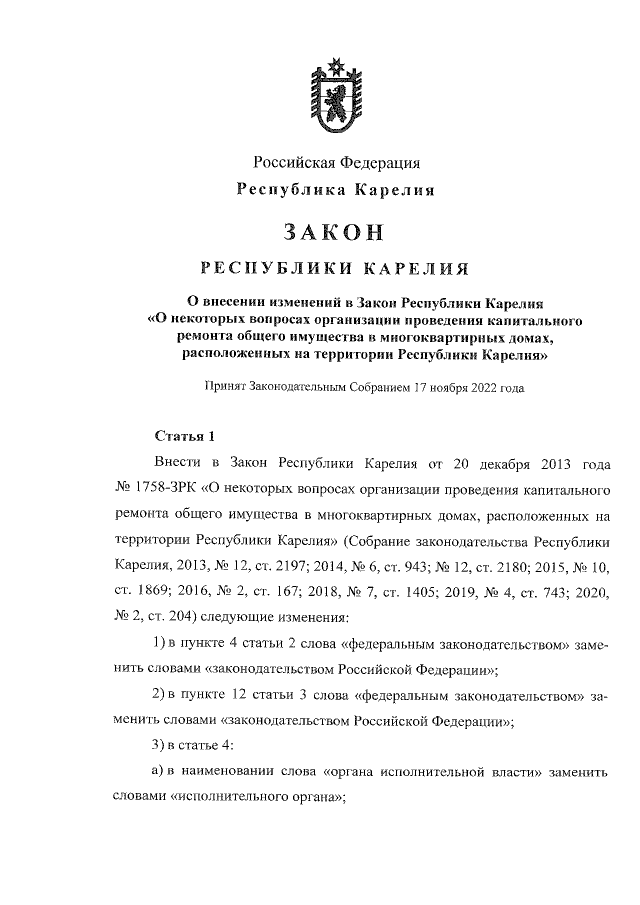 Российская Федерация
Республика Карелия

ЗАКОН

РЕСПУБЛИКИ КАРЕЛИЯ

О внесении изменений в Закон Республики Карелия «О некоторых вопросах организации проведения капитального ремонта общего имущества в многоквартирных домах, расположенных на территории Республики Карелия»

Принят Законодательным Собранием 17 ноября 2022 года

Статья 1

Внести в Закон Республики Карелия от 20 декабря 2013 года № 1758-ЗРК «О некоторых вопросах организации проведения капитального ремонта общего имущества в многоквартирных домах, расположенных на территории Республики Карелия» (Собрание законодательства Республики Карелия, 2013, № 12, ст. 2197; 2014, № 6, ст. 943; № 12, ст. 2180; 2015, № 10, ст. 1869; 2016, № 2, ст. 167; 2018, № 7, ст. 1405; 2019, № 4, ст. 743; 2020, № 2, ст. 204) следующие изменения:

1) в пункте 4 статьи 2 слова «федеральным законодательством» заменить словами «законодательством Российской Федерации»;

2) в пункте 12 статьи 3 слова «федеральным законодательством» заменить словами «законодательством Российской Федерации»;

3) в статье 4:

а) в наименовании слова «органа исполнительной власти» заменить словами «исполнительного органа»;